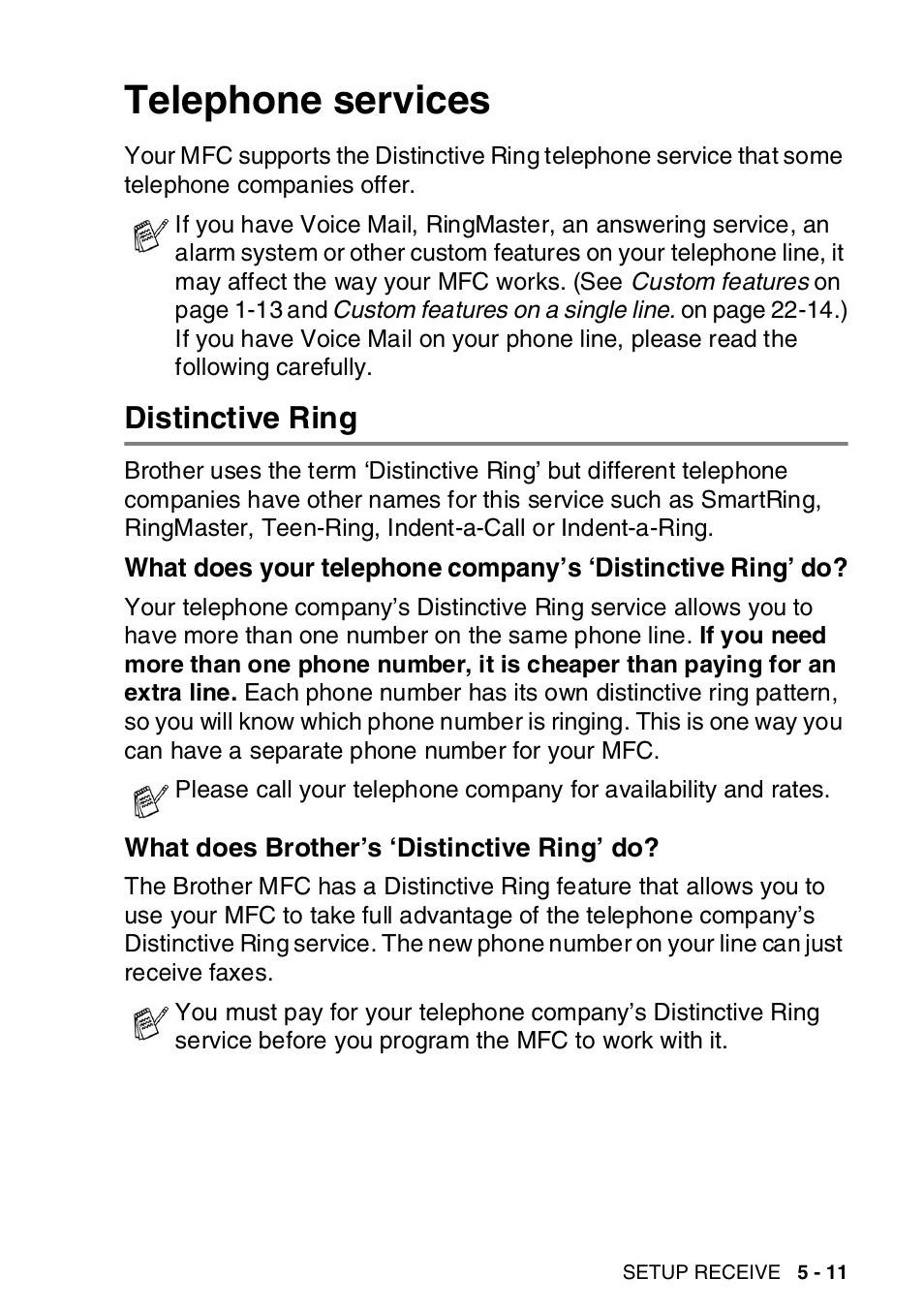 Telephone services

Your MFC supports the Distinctive Ring telephone service that some telephone companies offer.

If you have Voice Mail, RingMaster, an answering service, an alarm system or other custom features on your telephone line, it may affect the way your MFC works. (See Custom features on page 1-13 and Custom features on a single line. on page 22-14.) If you have Voice Mail on your phone line, please read the following carefully.

Distinctive Ring

Brother uses the term 'Distinctive Ring' but different telephone companies have other names for this service such as SmartRing, RingMaster, Teen-Ring, Indent-a-Call or Indent-a-Ring.

What does your telephone company's 'Distinctive Ring' do?

Your telephone company's Distinctive Ring service allows you to have more than one number on the same phone line. If you need more than one phone number, it is cheaper than paying for an extra line. Each phone number has its own distinctive ring pattern, so you will know which phone number is ringing. This is one way you can have a separate phone number for your MFC.

Please call your telephone company for availability and rates.

What does Brother's 'Distinctive Ring' do?

The Brother MFC has a Distinctive Ring feature that allows you to use your MFC to take full advantage of the telephone company's Distinctive Ring service. The new phone number on your line can just receive faxes.

You must pay for your telephone company's Distinctive Ring service before you program the MFC to work with it.

SETUP RECEIVE 5 - 11